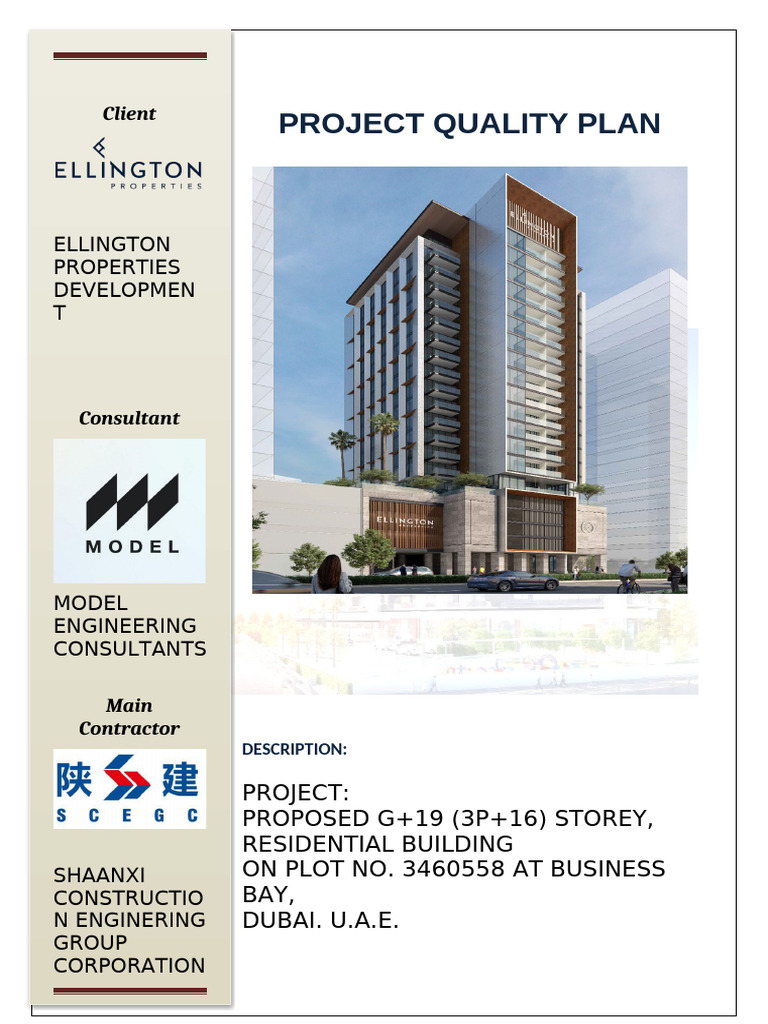 Client

ELLINGTON PROPERTIES

ELLINGTON PROPERTIES DEVELOPMEN T

Consultant

MODEL

MODEL ENGINEERING CONSULTANTS

Main Contractor

陕 建
S C E G C

SHAANXI CONSTRUCTIO N ENGINERING GROUP CORPORATION

PROJECT QUALITY PLAN

ELLINGTON

DESCRIPTION:

PROJECT:
PROPOSED G+19 (3P+16) STOREY, RESIDENTIAL BUILDING
ON PLOT NO. 3460558 AT BUSINESS BAY,
DUBAI. U.A.E.